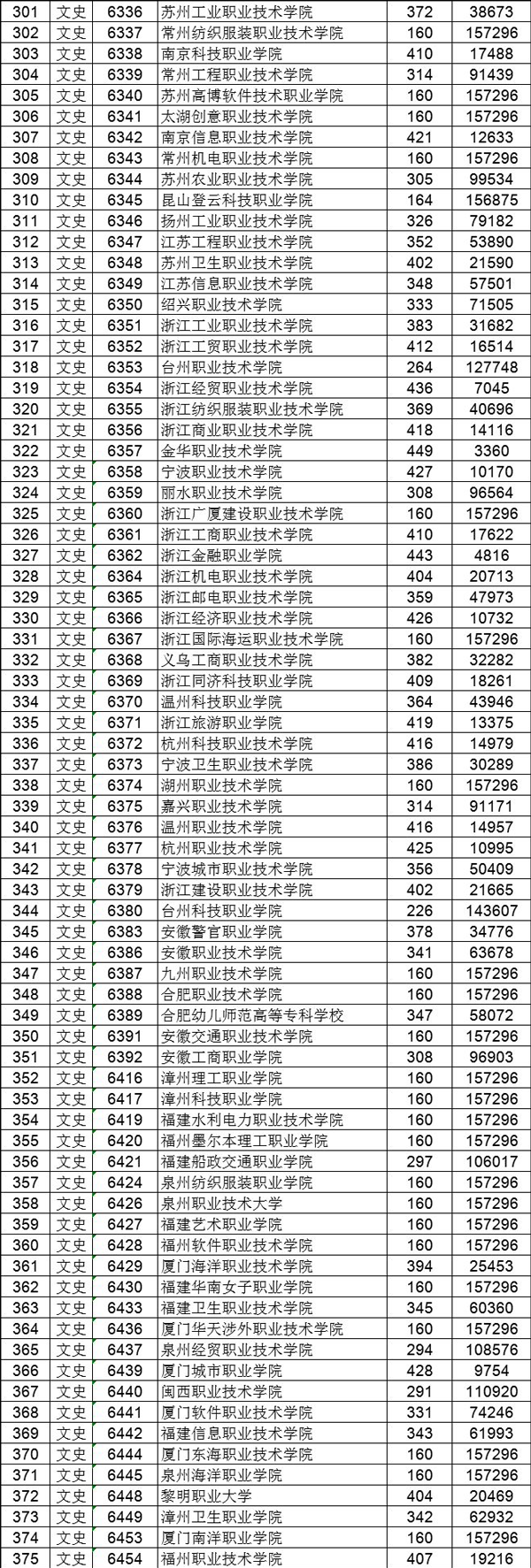 | 301 | 文史 | 6336 | 苏州工业职业技术学院 | 372 | 38673 |
|---|---|---|---|---|---|
| 302 | 文史 | 6337 | 常州纺织服装职业技术学院 | 160 | 157296 |
| 303 | 文史 | 6338 | 南京科技职业学院 | 410 | 17488 |
| 304 | 文史 | 6339 | 常州工程职业技术学院 | 314 | 91439 |
| 305 | 文史 | 6340 | 苏州高博软件技术职业学院 | 160 | 157296 |
| 306 | 文史 | 6341 | 太湖创意职业技术学院 | 160 | 157296 |
| 307 | 文史 | 6342 | 南京信息职业技术学院 | 421 | 12633 |
| 308 | 文史 | 6343 | 常州机电职业技术学院 | 160 | 157296 |
| 309 | 文史 | 6344 | 苏州农业职业技术学院 | 305 | 99534 |
| 310 | 文史 | 6345 | 昆山登云科技职业学院 | 164 | 156875 |
| 311 | 文史 | 6346 | 扬州工业职业技术学院 | 326 | 79182 |
| 312 | 文史 | 6347 | 江苏工程职业技术学院 | 352 | 53890 |
| 313 | 文史 | 6348 | 苏州卫生职业技术学院 | 402 | 21590 |
| 314 | 文史 | 6349 | 江苏信息职业技术学院 | 348 | 57501 |
| 315 | 文史 | 6350 | 绍兴职业技术学院 | 333 | 71505 |
| 316 | 文史 | 6351 | 浙江工业职业技术学院 | 383 | 31682 |
| 317 | 文史 | 6352 | 浙江工贸职业技术学院 | 412 | 16514 |
| 318 | 文史 | 6353 | 台州职业技术学院 | 264 | 127748 |
| 319 | 文史 | 6354 | 浙江经贸职业技术学院 | 436 | 7045 |
| 320 | 文史 | 6355 | 浙江纺织服装职业技术学院 | 369 | 40696 |
| 321 | 文史 | 6356 | 浙江商业职业技术学院 | 418 | 14116 |
| 322 | 文史 | 6357 | 金华职业技术学院 | 449 | 3360 |
| 323 | 文史 | 6358 | 宁波职业技术学院 | 427 | 10170 |
| 324 | 文史 | 6359 | 丽水职业技术学院 | 308 | 96564 |
| 325 | 文史 | 6360 | 浙江广厦建设职业技术学院 | 160 | 157296 |
| 326 | 文史 | 6361 | 浙江工商职业技术学院 | 410 | 17622 |
| 327 | 文史 | 6362 | 浙江金融职业学院 | 443 | 4816 |
| 328 | 文史 | 6364 | 浙江机电职业技术学院 | 404 | 20713 |
| 329 | 文史 | 6365 | 浙江邮电职业技术学院 | 359 | 47973 |
| 330 | 文史 | 6366 | 浙江经济职业技术学院 | 426 | 10732 |
| 331 | 文史 | 6367 | 浙江国际海运职业技术学院 | 160 | 157296 |
| 332 | 文史 | 6368 | 义乌工商职业技术学院 | 382 | 32282 |
| 333 | 文史 | 6369 | 浙江同济科技职业学院 | 409 | 18261 |
| 334 | 文史 | 6370 | 温州科技职业学院 | 364 | 43946 |
| 335 | 文史 | 6371 | 浙江旅游职业学院 | 419 | 13375 |
| 336 | 文史 | 6372 | 杭州科技职业技术学院 | 416 | 14979 |
| 337 | 文史 | 6373 | 宁波卫生职业技术学院 | 386 | 30289 |
| 338 | 文史 | 6374 | 湖州职业技术学院 | 160 | 157296 |
| 339 | 文史 | 6375 | 嘉兴职业技术学院 | 314 | 91171 |
| 340 | 文史 | 6376 | 温州职业技术学院 | 416 | 14957 |
| 341 | 文史 | 6377 | 杭州职业技术学院 | 425 | 10995 |
| 342 | 文史 | 6378 | 宁波城市职业技术学院 | 356 | 50409 |
| 343 | 文史 | 6379 | 浙江建设职业技术学院 | 402 | 21665 |
| 344 | 文史 | 6380 | 台州科技职业学院 | 226 | 143607 |
| 345 | 文史 | 6383 | 安徽警官职业学院 | 378 | 34776 |
| 346 | 文史 | 6386 | 安徽职业技术学院 | 341 | 63678 |
| 347 | 文史 | 6387 | 九州职业技术学院 | 160 | 157296 |
| 348 | 文史 | 6388 | 合肥职业技术学院 | 160 | 157296 |
| 349 | 文史 | 6389 | 合肥幼儿师范高等专科学校 | 347 | 58072 |
| 350 | 文史 | 6391 | 安徽交通职业技术学院 | 160 | 157296 |
| 351 | 文史 | 6392 | 安徽工商职业学院 | 308 | 96903 |
| 352 | 文史 | 6416 | 漳州理工职业学院 | 160 | 157296 |
| 353 | 文史 | 6417 | 漳州科技职业学院 | 160 | 157296 |
| 354 | 文史 | 6419 | 福建水利电力职业技术学院 | 160 | 157296 |
| 355 | 文史 | 6420 | 福州墨尔本理工职业学院 | 160 | 157296 |
| 356 | 文史 | 6421 | 福建船政交通职业学院 | 297 | 106017 |
| 357 | 文史 | 6424 | 泉州纺织服装职业学院 | 160 | 157296 |
| 358 | 文史 | 6426 | 泉州职业技术大学 | 160 | 157296 |
| 359 | 文史 | 6427 | 福建艺术职业学院 | 160 | 157296 |
| 360 | 文史 | 6428 | 福州软件职业技术学院 | 160 | 157296 |
| 361 | 文史 | 6429 | 厦门海洋职业技术学院 | 394 | 25453 |
| 362 | 文史 | 6430 | 福建华南女子职业学院 | 160 | 157296 |
| 363 | 文史 | 6433 | 福建卫生职业技术学院 | 345 | 60360 |
| 364 | 文史 | 6436 | 厦门华天涉外职业技术学院 | 160 | 157296 |
| 365 | 文史 | 6437 | 泉州经贸职业技术学院 | 294 | 108576 |
| 366 | 文史 | 6439 | 厦门城市职业学院 | 428 | 9754 |
| 367 | 文史 | 6440 | 闽西职业技术学院 | 291 | 110920 |
| 368 | 文史 | 6441 | 厦门软件职业技术学院 | 331 | 74246 |
| 369 | 文史 | 6442 | 福建信息职业技术学院 | 343 | 61993 |
| 370 | 文史 | 6444 | 厦门东海职业技术学院 | 160 | 157296 |
| 371 | 文史 | 6445 | 泉州海洋职业学院 | 160 | 157296 |
| 372 | 文史 | 6448 | 黎明职业大学 | 404 | 20469 |
| 373 | 文史 | 6449 | 漳州卫生职业学院 | 342 | 62932 |
| 374 | 文史 | 6453 | 厦门南洋职业学院 | 160 | 157296 |
| 375 | 文史 | 6454 | 福州职业技术学院 | 407 | 19216 |